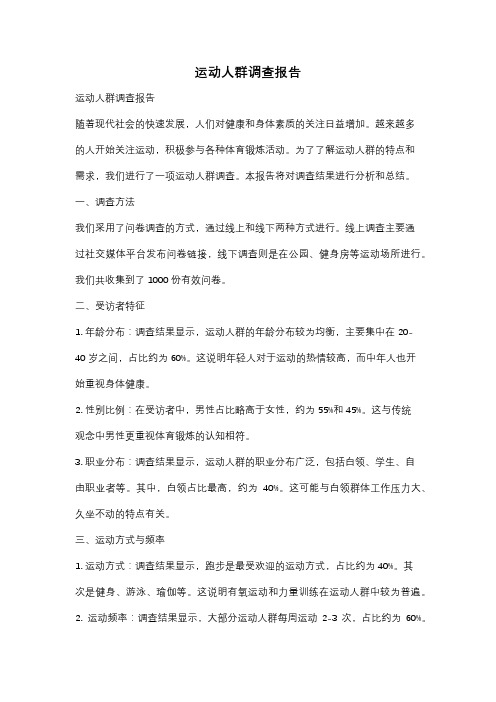 运动人群调查报告

运动人群调查报告

随着现代社会的快速发展，人们对健康和身体素质的关注日益增加。越来越多的人开始关注运动，积极参与各种体育锻炼活动。为了了解运动人群的特点和需求，我们进行了一项运动人群调查。本报告将对调查结果进行分析和总结。

一、调查方法

我们采用了问卷调查的方式，通过线上和线下两种方式进行。线上调查主要通过社交媒体平台发布问卷链接，线下调查则是在公园、健身房等运动场所进行。我们共收集到了 1000 份有效问卷。

二、受访者特征

1. 年龄分布：调查结果显示，运动人群的年龄分布较为均衡，主要集中在 20-40 岁之间，占比约为 60%。这说明年轻人对于运动的热情较高，而中年人也开始重视身体健康。

2. 性别比例：在受访者中，男性占比略高于女性，约为 55%和 45%。这与传统观念中男性更重视体育锻炼的认知相符。

3. 职业分布：调查结果显示，运动人群的职业分布广泛，包括白领、学生、自由职业者等。其中，白领占比最高，约为 40%。这可能与白领群体工作压力大、久坐不动的特点有关。

三、运动方式与频率

1. 运动方式：调查结果显示，跑步是最受欢迎的运动方式，占比约为 40%。其次是健身、游泳、瑜伽等。这说明有氧运动和力量训练在运动人群中较为普遍。

2. 运动频率：调查结果显示，大部分运动人群每周运动 2-3 次，占比约为 60%。